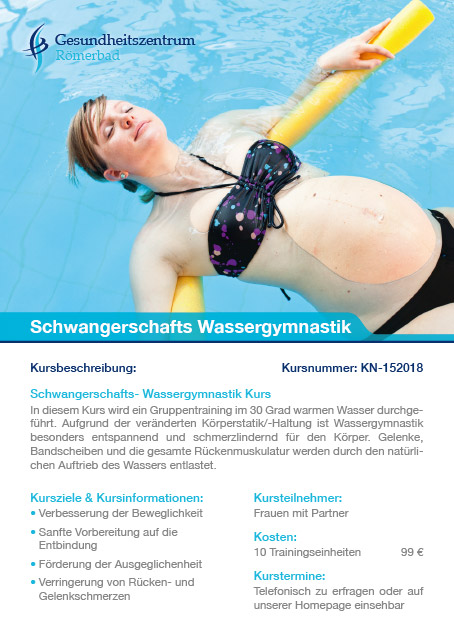 Gesundheitszentrum
Römerbad

Schwangerschafts Wassergymnastik

Kursbeschreibung:

Kursnummer: KN-152018

Schwangerschafts- Wassergymnastik Kurs

In diesem Kurs wird ein Gruppentraining im 30 Grad warmen Wasser durchgeführt. Aufgrund der veränderten Körperstatik/-Haltung ist Wassergymnastik besonders entspannend und schmerzlindernd für den Körper. Gelenke, Bandscheiben und die gesamte Rückenmuskulatur werden durch den natürlichen Auftrieb des Wassers entlastet.

Kursziele & Kursinformationen:
• Verbesserung der Beweglichkeit
• Sanfte Vorbereitung auf die Entbindung
• Förderung der Ausgeglichenheit
• Verringerung von Rücken- und Gelenkschmerzen

Kursteilnehmer:
Frauen mit Partner

Kosten:
10 Trainingseinheiten 99 €

Kurstermine:
Telefonisch zu erfragen oder auf unserer Homepage einsehbar